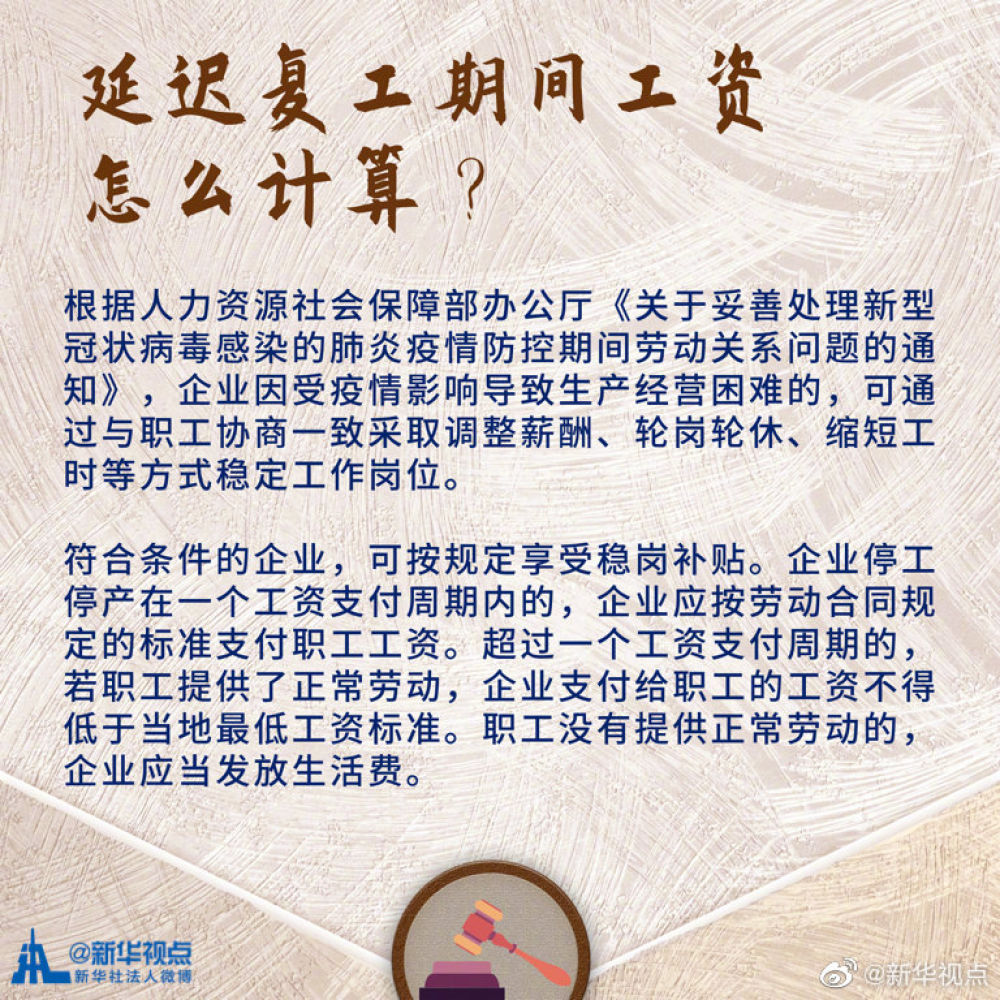 延迟复工期间工资
怎么计算？

根据人力资源社会保障部办公厅《关于妥善处理新型冠状病毒感染的肺炎疫情防控期间劳动关系问题的通知》，企业因受疫情影响导致生产经营困难的，可通过与职工协商一致采取调整薪酬、轮岗轮休、缩短工时等方式稳定工作岗位。

符合条件的企业，可按规定享受稳岗补贴。企业停工停产在一个工资支付周期内的，企业应按劳动合同规定的标准支付职工工资。超过一个工资支付周期的，若职工提供了正常劳动，企业支付给职工的工资不得低于当地最低工资标准。职工没有提供正常劳动的，企业应当发放生活费。

@新华视点
新华社法人微博

@新华视点